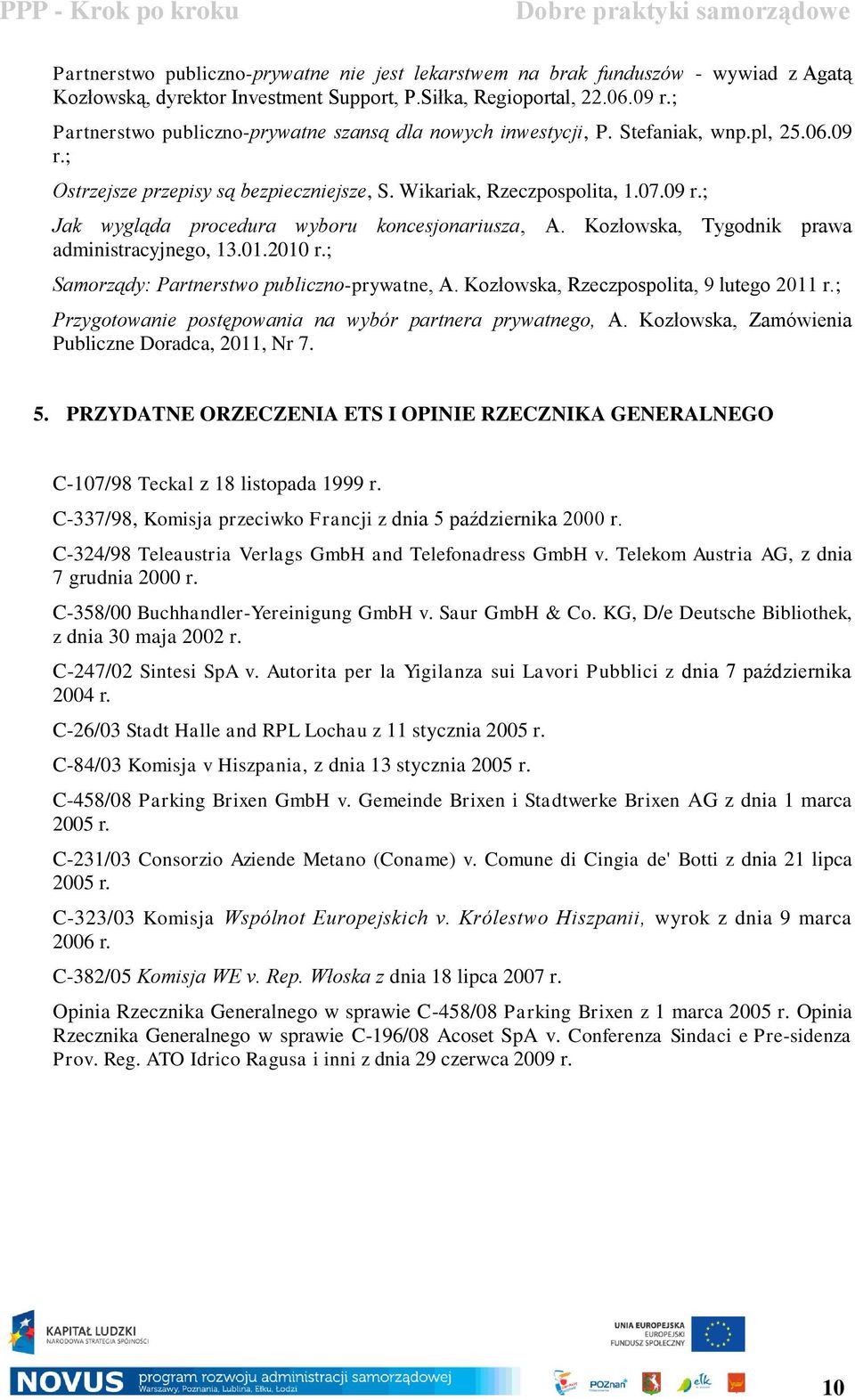 PPP - Krok po kroku Dobre praktyki samorządowe

Partnerstwo publiczno-prywatne nie jest lekarstwem na brak funduszów - wywiad z Agatą Kozłowską, dyrektor Investment Support, P.Siłka, Regioportal, 22.06.09 r.;

Partnerstwo publiczno-prywatne szansą dla nowych inwestycji, P. Stefaniak, wnp.pl, 25.06.09 r.;

Ostrzejsze przepisy są bezpieczniejsze, S. Wikariak, Rzeczpospolita, 1.07.09 r.;

Jak wygląda procedura wyboru koncesjonariusza, A. Kozłowska, Tygodnik prawa administracyjnego, 13.01.2010 r.;

Samorządy: Partnerstwo publiczno-prywatne, A. Kozłowska, Rzeczpospolita, 9 lutego 2011 r.;

Przygotowanie postępowania na wybór partnera prywatnego, A. Kozłowska, Zamówienia Publiczne Doradca, 2011, Nr 7.

5. PRZYDATNE ORZECZENIA ETS I OPINIE RZECZNIKA GENERALNEGO

C-107/98 Teckal z 18 listopada 1999 r.

C-337/98, Komisja przeciwko Francji z dnia 5 października 2000 r.

C-324/98 Teleaustria Verlags GmbH and Telefonadress GmbH v. Telekom Austria AG, z dnia 7 grudnia 2000 r.

C-358/00 Buchhandler-Yereinigung GmbH v. Saur GmbH & Co. KG, D/e Deutsche Bibliothek, z dnia 30 maja 2002 r.

C-247/02 Sintesi SpA v. Autorita per la Yigilanza sui Lavori Pubblici z dnia 7 października 2004 r.

C-26/03 Stadt Halle and RPL Lochau z 11 stycznia 2005 r.

C-84/03 Komisja v Hiszpania, z dnia 13 stycznia 2005 r.

C-458/08 Parking Brixen GmbH v. Gemeinde Brixen i Stadtwerke Brixen AG z dnia 1 marca 2005 r.

C-231/03 Consorzio Aziende Metano (Coname) v. Comune di Cingia de' Botti z dnia 21 lipca 2005 r.

C-323/03 Komisja Wspólnot Europejskich v. Królestwo Hiszpanii, wyrok z dnia 9 marca 2006 r.

C-382/05 Komisja WE v. Rep. Włoska z dnia 18 lipca 2007 r.

Opinia Rzecznika Generalnego w sprawie C-458/08 Parking Brixen z 1 marca 2005 r. Opinia Rzecznika Generalnego w sprawie C-196/08 Acoset SpA v. Conferenza Sindaci e Pre-sidenza Prov. Reg. ATO Idrico Ragusa i inni z dnia 29 czerwca 2009 r.

KAPITAŁ LUDZKI
NARODOWA STRATEGIA SPÓJNOŚCI

UNIA EUROPEJSKA
EUROPEJSKI
FUNDUSZ SPOŁECZNY

NOVUS program rozwoju administracji samorządowej
Warszawy, Poznania, Lublina, Ełku, Łodzi

POZnań ełk

10